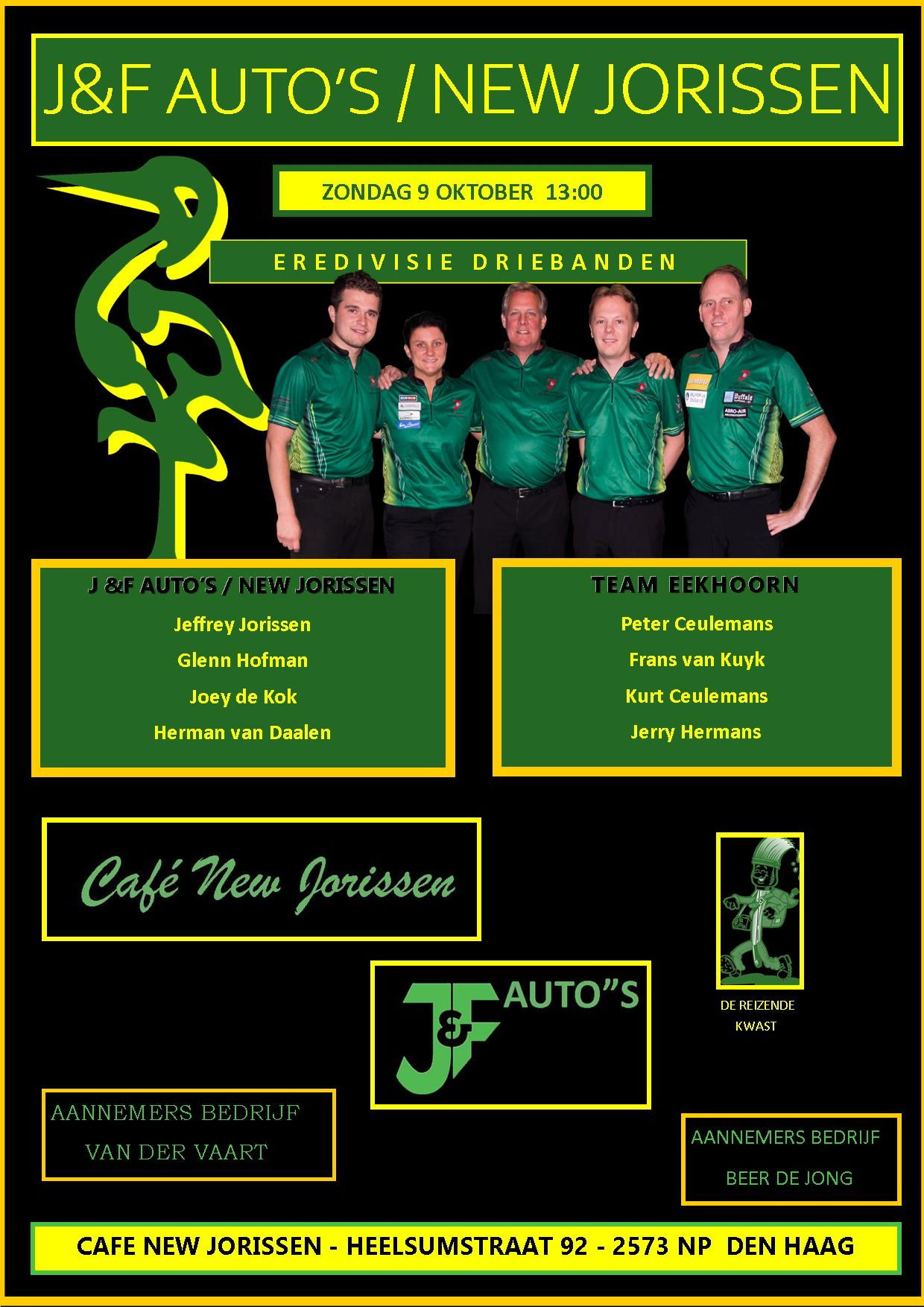 J&F AUTO'S / NEW JORISSEN

ZONDAG 9 OKTOBER 13:00

EREDIVISIE DRIEBANDEN

J &F AUTO'S / NEW JORISSEN
Jeffrey Jorissen
Glenn Hofman
Joey de Kok
Herman van Daalen

TEAM EEKHOORN
Peter Ceulemans
Frans van Kuyk
Kurt Ceulemans
Jerry Hermans

Café New Jorissen

J&F AUTO"S

DE REIZENDE
KWAST

AANNEMERS BEDRIJF
VAN DER VAART

AANNEMERS BEDRIJF
BEER DE JONG

CAFE NEW JORISSEN - HEELSUMSTRAAT 92 - 2573 NP DEN HAAG